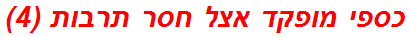 כספי מופקד אצל חסר תרבות (4)